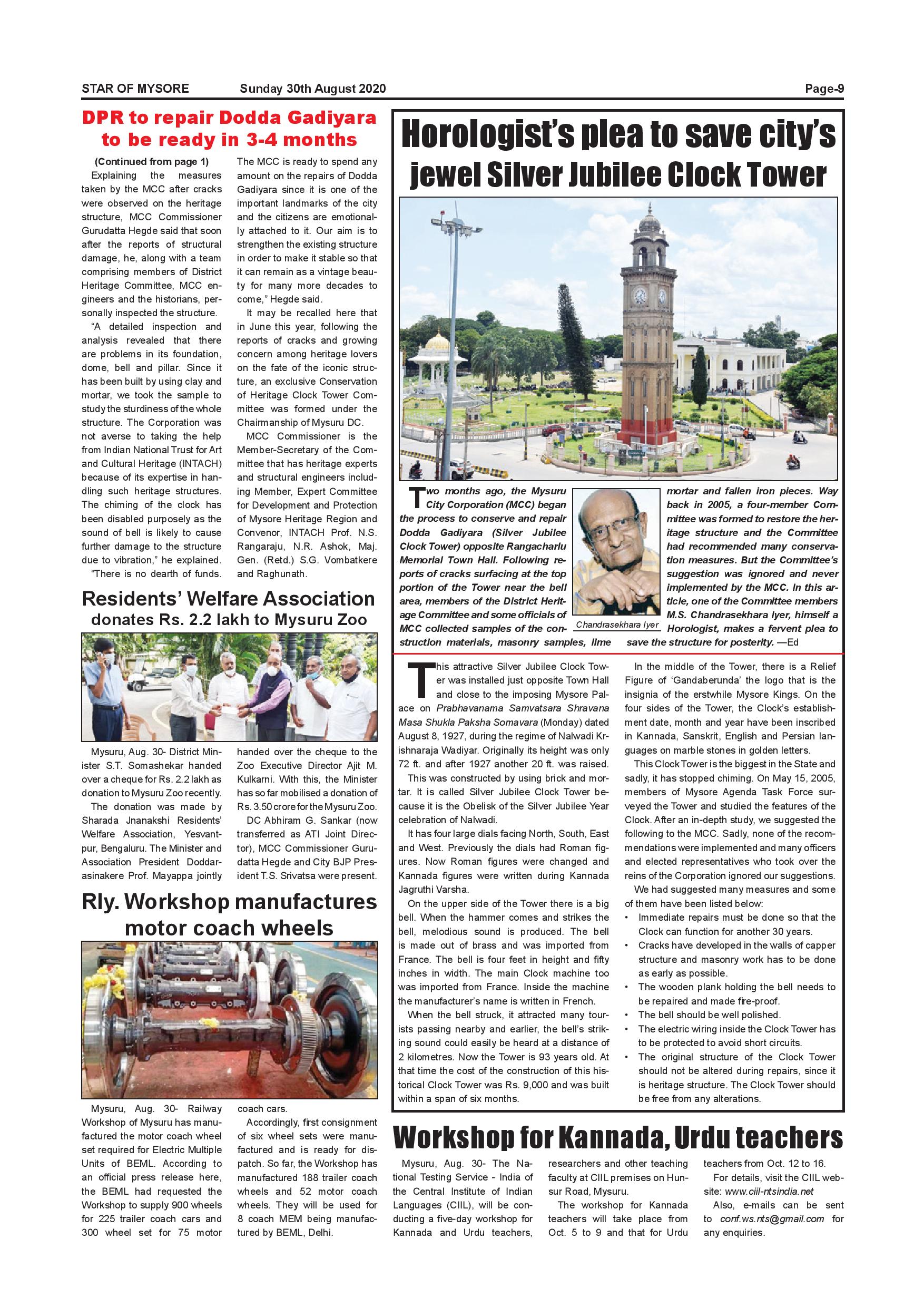 STAR OF MYSORE Sunday 30th August 2020 Page-9

DPR to repair Dodda Gadiyara to be ready in 3-4 months

(Continued from page 1)

Explaining the measures taken by the MCC after cracks were observed on the heritage structure, MCC Commissioner Gurudatta Hegde said that soon after the reports of structural damage, he, along with a team comprising members of District Heritage Committee, MCC engineers and the historians, personally inspected the structure.

"A detailed inspection and analysis revealed that there are problems in its foundation, dome, bell and pillar. Since it has been built by using clay and mortar, we took the sample to study the sturdiness of the whole structure. The Corporation was not averse to taking the help from Indian National Trust for Art and Cultural Heritage (INTACH) because of its expertise in handling such heritage structures. The chiming of the clock has been disabled purposely as the sound of bell is likely to cause further damage to the structure due to vibration," he explained.

"There is no dearth of funds. The MCC is ready to spend any amount on the repairs of Dodda Gadiyara since it is one of the important landmarks of the city and the citizens are emotionally attached to it. Our aim is to strengthen the existing structure in order to make it stable so that it can remain as a vintage beauty for many more decades to come," Hegde said.

It may be recalled here that in June this year, following the reports of cracks and growing concern among heritage lovers on the fate of the iconic structure, an exclusive Conservation of Heritage Clock Tower Committee was formed under the Chairmanship of Mysuru DC.

MCC Commissioner is the Member-Secretary of the Committee that has heritage experts and structural engineers including Member, Expert Committee for Development and Protection of Mysore Heritage Region and Convenor, INTACH Prof. N.S. Rangaraju, N.R. Ashok, Maj. Gen. (Retd.) S.G. Vombatkere and Raghunath.

Residents' Welfare Association donates Rs. 2.2 lakh to Mysuru Zoo

Mysuru, Aug. 30- District Minister S.T. Somashekar handed over a cheque for Rs. 2.2 lakh as donation to Mysuru Zoo recently.

The donation was made by Sharada Jnanakshi Residents' Welfare Association, Yesvantpur, Bengaluru. The Minister and Association President Doddarasinakere Prof. Mayappa jointly handed over the cheque to the Zoo Executive Director Ajit M. Kulkarni. With this, the Minister has so far mobilised a donation of Rs. 3.50 crore for the Mysuru Zoo.

DC Abhiram G. Sankar (now transferred as ATI Joint Director), MCC Commissioner Gurudatta Hegde and City BJP President T.S. Srivatsa were present.

Rly. Workshop manufactures motor coach wheels

Mysuru, Aug. 30- Railway Workshop of Mysuru has manufactured the motor coach wheel set required for Electric Multiple Units of BEML. According to an official press release here, the BEML had requested the Workshop to supply 900 wheels for 225 trailer coach cars and 300 wheel set for 75 motor coach cars.

Accordingly, first consignment of six wheel sets were manufactured and is ready for dispatch. So far, the Workshop has manufactured 188 trailer coach wheels and 52 motor coach wheels. They will be used for 8 coach MEM being manufactured by BEML, Delhi.

Horologist's plea to save city's jewel Silver Jubilee Clock Tower

Two months ago, the Mysuru City Corporation (MCC) began the process to conserve and repair Dodda Gadiyara (Silver Jubilee Clock Tower) opposite Rangacharlu Memorial Town Hall. Following reports of cracks surfacing at the top portion of the Tower near the bell area, members of the District Heritage Committee and some officials of MCC collected samples of the construction materials, masonry samples, lime mortar and fallen iron pieces. Way back in 2005, a four-member Committee was formed to restore the heritage structure and the Committee had recommended many conservation measures. But the Committee's suggestion was ignored and never implemented by the MCC. In this article, one of the Committee members M.S. Chandrasekhara Iyer, himself a Horologist, makes a fervent plea to save the structure for posterity. —Ed

Chandrasekhara Iyer

This attractive Silver Jubilee Clock Tower was installed just opposite Town Hall and close to the imposing Mysore Palace on Prabhavanama Samvatsara Shravana Masa Shukla Paksha Somavara (Monday) dated August 8, 1927, during the regime of Nalwadi Krishnaraja Wadiyar. Originally its height was only 72 ft. and after 1927 another 20 ft. was raised.

This was constructed by using brick and mortar. It is called Silver Jubilee Clock Tower because it is the Obelisk of the Silver Jubilee Year celebration of Nalwadi.

It has four large dials facing North, South, East and West. Previously the dials had Roman figures. Now Roman figures were changed and Kannada figures were written during Kannada Jagruthi Varsha.

On the upper side of the Tower there is a big bell. When the hammer comes and strikes the bell, melodious sound is produced. The bell is made out of brass and was imported from France. The bell is four feet in height and fifty inches in width. The main Clock machine too was imported from France. Inside the machine the manufacturer's name is written in French.

When the bell struck, it attracted many tourists passing nearby and earlier, the bell's striking sound could easily be heard at a distance of 2 kilometres. Now the Tower is 93 years old. At that time the cost of the construction of this historical Clock Tower was Rs. 9,000 and was built within a span of six months.

In the middle of the Tower, there is a Relief Figure of 'Gandaberunda' the logo that is the insignia of the erstwhile Mysore Kings. On the four sides of the Tower, the Clock's establishment date, month and year have been inscribed in Kannada, Sanskrit, English and Persian languages on marble stones in golden letters.

This Clock Tower is the biggest in the State and sadly, it has stopped chiming. On May 15, 2005, members of Mysore Agenda Task Force surveyed the Tower and studied the features of the Clock. After an in-depth study, we suggested the following to the MCC. Sadly, none of the recommendations were implemented and many officers and elected representatives who took over the reins of the Corporation ignored our suggestions.

We had suggested many measures and some of them have been listed below:
• Immediate repairs must be done so that the Clock can function for another 30 years.
• Cracks have developed in the walls of capper structure and masonry work has to be done as early as possible.
• The wooden plank holding the bell needs to be repaired and made fire-proof.
• The bell should be well polished.
• The electric wiring inside the Clock Tower has to be protected to avoid short circuits.
• The original structure of the Clock Tower should not be altered during repairs, since it is heritage structure. The Clock Tower should be free from any alterations.

Workshop for Kannada, Urdu teachers

Mysuru, Aug. 30- The National Testing Service - India of the Central Institute of Indian Languages (CIIL), will be conducting a five-day workshop for Kannada and Urdu teachers, researchers and other teaching faculty at CIIL premises on Hunsur Road, Mysuru.

The workshop for Kannada teachers will take place from Oct. 5 to 9 and that for Urdu teachers from Oct. 12 to 16.

For details, visit the CIIL website: www.ciil-ntsindia.net

Also, e-mails can be sent to conf.ws.nts@gmail.com for any enquiries.